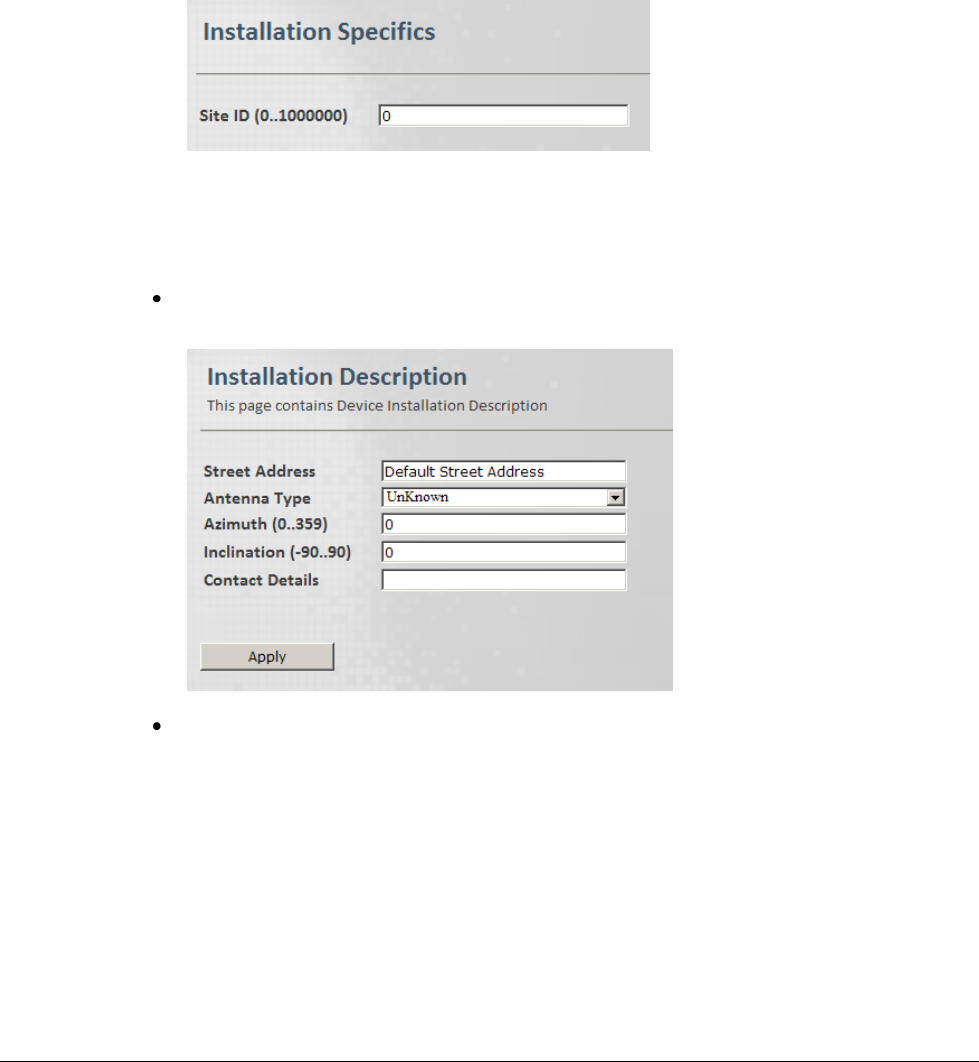 Installation Specifics

Site ID (0..1000000) 0

Installation Description
This page contains Device Installation Description

Street Address Default Street Address
Antenna Type UnKnown
Azimuth (0..359) 0
Inclination (-90..90) 0
Contact Details

Apply